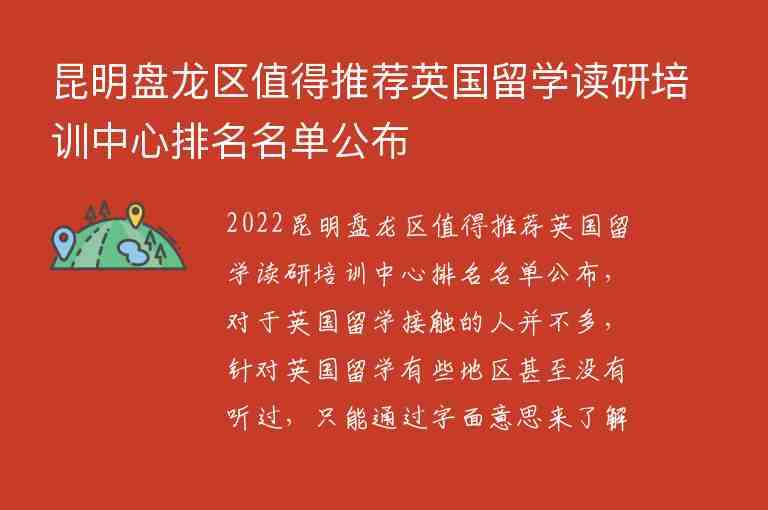 昆明盘龙区值得推荐英国留学读研培训中心排名名单公布

2022昆明盘龙区值得推荐英国留学读研培训中心排名名单公布，对于英国留学接触的人并不多，针对英国留学有些地区甚至没有听过，只能通过字面意思来了解